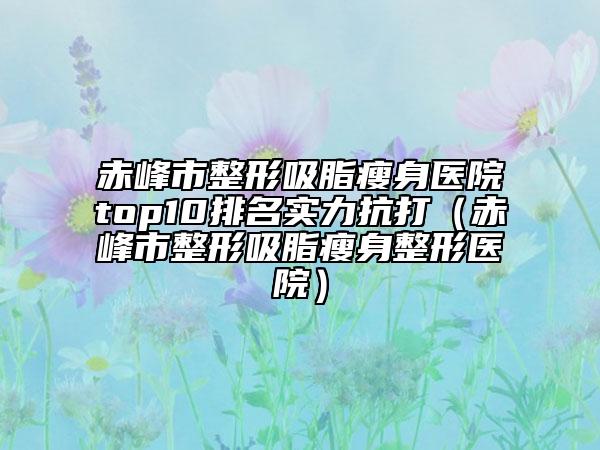 赤峰市整形吸脂瘦身医院top10排名实力抗打（赤峰市整形吸脂瘦身整形医院）